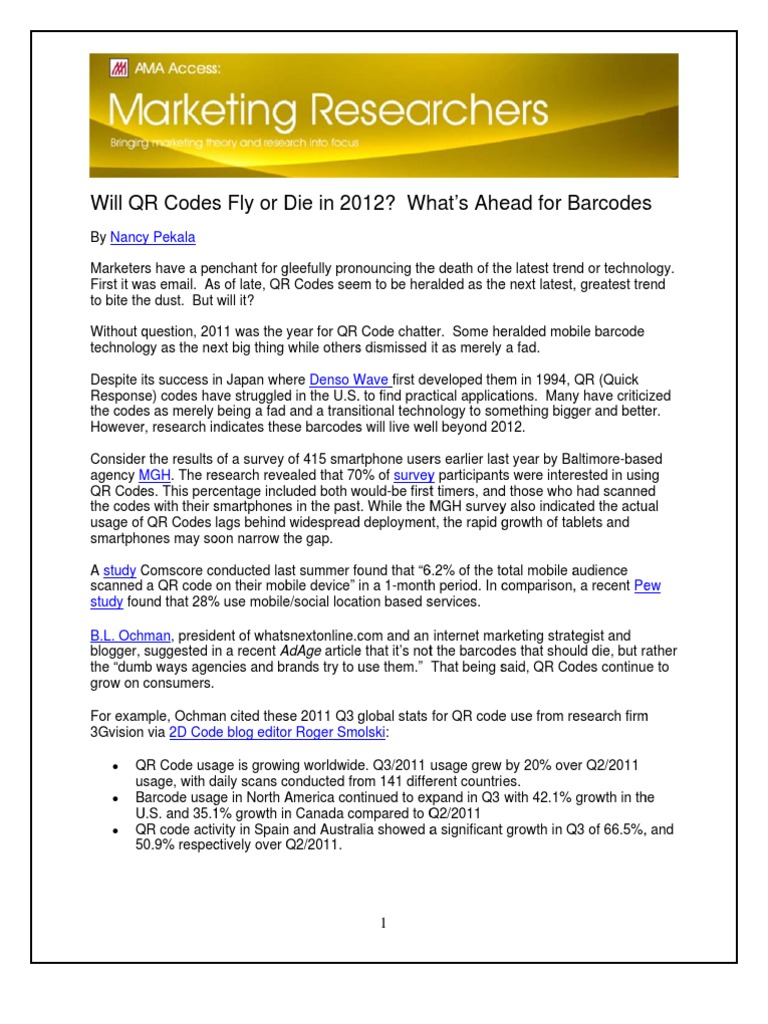 AMA Access:
Marketing Researchers
Bringing marketing theory and research into focus

Will QR Codes Fly or Die in 2012? What's Ahead for Barcodes

By Nancy Pekala

Marketers have a penchant for gleefully pronouncing the death of the latest trend or technology. First it was email. As of late, QR Codes seem to be heralded as the next latest, greatest trend to bite the dust. But will it?

Without question, 2011 was the year for QR Code chatter. Some heralded mobile barcode technology as the next big thing while others dismissed it as merely a fad.

Despite its success in Japan where Denso Wave first developed them in 1994, QR (Quick Response) codes have struggled in the U.S. to find practical applications. Many have criticized the codes as merely being a fad and a transitional technology to something bigger and better. However, research indicates these barcodes will live well beyond 2012.

Consider the results of a survey of 415 smartphone users earlier last year by Baltimore-based agency MGH. The research revealed that 70% of survey participants were interested in using QR Codes. This percentage included both would-be first timers, and those who had scanned the codes with their smartphones in the past. While the MGH survey also indicated the actual usage of QR Codes lags behind widespread deployment, the rapid growth of tablets and smartphones may soon narrow the gap.

A study Comscore conducted last summer found that "6.2% of the total mobile audience scanned a QR code on their mobile device" in a 1-month period. In comparison, a recent Pew study found that 28% use mobile/social location based services.

B.L. Ochman, president of whatsnextonline.com and an internet marketing strategist and blogger, suggested in a recent AdAge article that it's not the barcodes that should die, but rather the "dumb ways agencies and brands try to use them." That being said, QR Codes continue to grow on consumers.

For example, Ochman cited these 2011 Q3 global stats for QR code use from research firm 3Gvision via 2D Code blog editor Roger Smolski:

• QR Code usage is growing worldwide. Q3/2011 usage grew by 20% over Q2/2011 usage, with daily scans conducted from 141 different countries.
• Barcode usage in North America continued to expand in Q3 with 42.1% growth in the U.S. and 35.1% growth in Canada compared to Q2/2011
• QR code activity in Spain and Australia showed a significant growth in Q3 of 66.5%, and 50.9% respectively over Q2/2011.

1